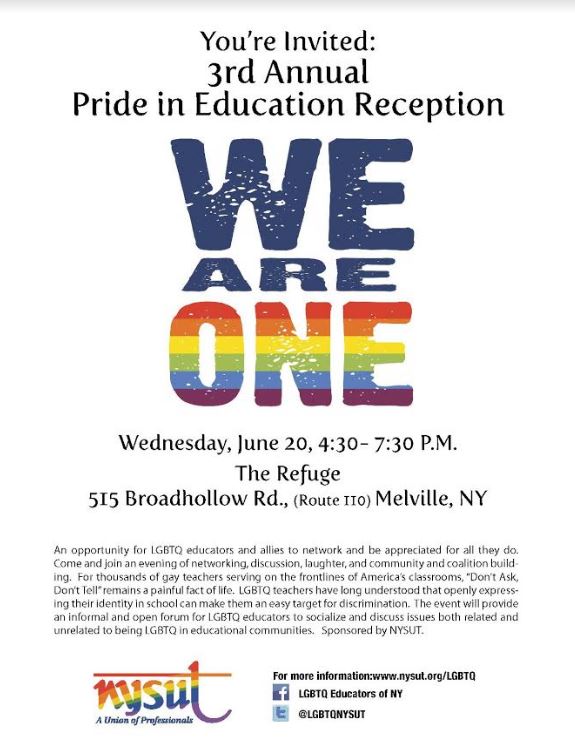 You're Invited:
3rd Annual
Pride in Education Reception

WE
ARE
ONE

Wednesday, June 20, 4:30- 7:30 P.M.
The Refuge
515 Broadhollow Rd., (Route 110) Melville, NY

An opportunity for LGBTQ educators and allies to network and be appreciated for all they do. Come and join an evening of networking, discussion, laughter, and community and coalition building. For thousands of gay teachers serving on the frontlines of America's classrooms, "Don't Ask, Don't Tell" remains a painful fact of life. LGBTQ teachers have long understood that openly expressing their identity in school can make them an easy target for discrimination. The event will provide an informal and open forum for LGBTQ educators to socialize and discuss issues both related and unrelated to being LGBTQ in educational communities. Sponsored by NYSUT.

nysut
A Union of Professionals

For more information:www.nysut.org/LGBTQ
LGBTQ Educators of NY
@LGBTQNYSUT